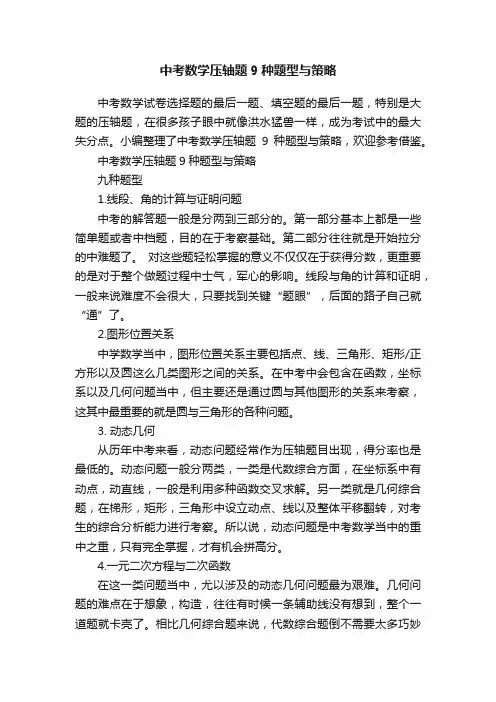 中考数学压轴题 9 种题型与策略

中考数学试卷选择题的最后一题、填空题的最后一题，特别是大题的压轴题，在很多孩子眼中就像洪水猛兽一样，成为考试中的最大失分点。小编整理了中考数学压轴题 9 种题型与策略，欢迎参考借鉴。

中考数学压轴题 9 种题型与策略

九种题型

1.线段、角的计算与证明问题

中考的解答题一般是分两到三部分的。第一部分基本上都是一些简单题或者中档题，目的在于考察基础。第二部分往往就是开始拉分的中难题了。 对这些题轻松掌握的意义不仅仅在于获得分数，更重要的是对于整个做题过程中士气，军心的影响。线段与角的计算和证明，一般来说难度不会很大，只要找到关键“题眼”，后面的路子自己就“通”了。

2.图形位置关系

中学数学当中，图形位置关系主要包括点、线、三角形、矩形/正方形以及圆这么几类图形之间的关系。在中考中会包含在函数，坐标系以及几何问题当中，但主要还是通过圆与其他图形的关系来考察，这其中最重要的就是圆与三角形的各种问题。

3. 动态几何

从历年中考来看，动态问题经常作为压轴题目出现，得分率也是最低的。动态问题一般分两类，一类是代数综合方面，在坐标系中有动点，动直线，一般是利用多种函数交叉求解。另一类就是几何综合题，在梯形，矩形，三角形中设立动点、线以及整体平移翻转，对考生的综合分析能力进行考察。所以说，动态问题是中考数学当中的重中之重，只有完全掌握，才有机会拼高分。

4.一元二次方程与二次函数

在这一类问题当中，尤以涉及的动态几何问题最为艰难。几何问题的难点在于想象，构造，往往有时候一条辅助线没有想到，整个一道题就卡壳了。相比几何综合题来说，代数综合题倒不需要太多巧妙